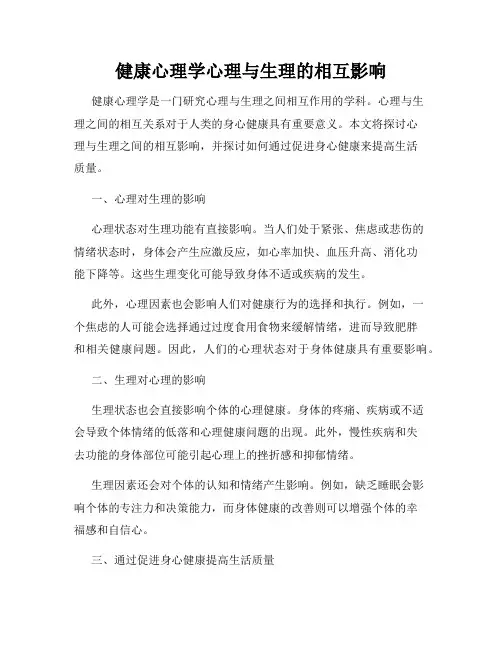 健康心理学心理与生理的相互影响

健康心理学是一门研究心理与生理之间相互作用的学科。心理与生理之间的相互关系对于人类的身心健康具有重要意义。本文将探讨心理与生理之间的相互影响，并探讨如何通过促进身心健康来提高生活质量。

一、心理对生理的影响

心理状态对生理功能有直接影响。当人们处于紧张、焦虑或悲伤的情绪状态时，身体会产生应激反应，如心率加快、血压升高、消化功能下降等。这些生理变化可能导致身体不适或疾病的发生。

此外，心理因素也会影响人们对健康行为的选择和执行。例如，一个焦虑的人可能会选择通过过度食用食物来缓解情绪，进而导致肥胖和相关健康问题。因此，人们的心理状态对于身体健康具有重要影响。

二、生理对心理的影响

生理状态也会直接影响个体的心理健康。身体的疼痛、疾病或不适会导致个体情绪的低落和心理健康问题的出现。此外，慢性疾病和失去功能的身体部位可能引起心理上的挫折感和抑郁情绪。

生理因素还会对个体的认知和情绪产生影响。例如，缺乏睡眠会影响个体的专注力和决策能力，而身体健康的改善则可以增强个体的幸福感和自信心。

三、通过促进身心健康提高生活质量